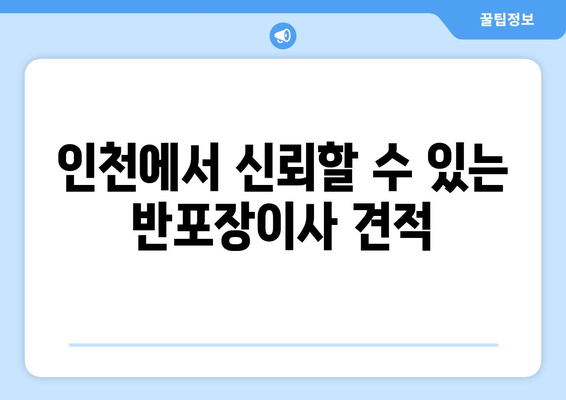 꿀팁정보

인천에서 신뢰할 수 있는 반포장이사 견적